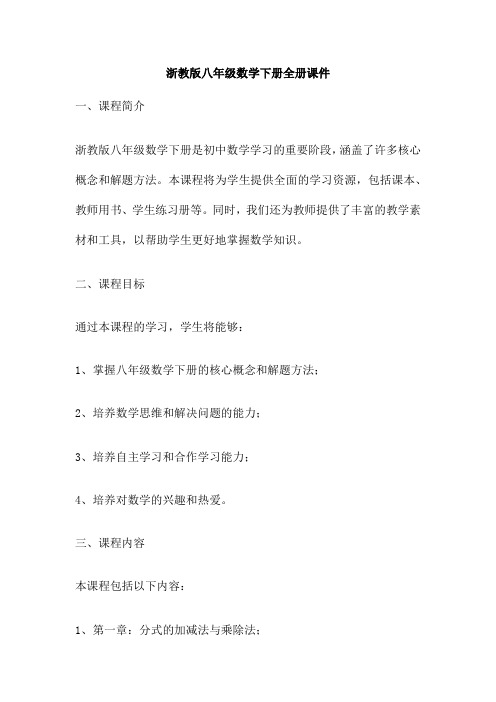 浙教版八年级数学下册全册课件

一、课程简介

浙教版八年级数学下册是初中数学学习的重要阶段，涵盖了许多核心概念和解题方法。本课程将为学生提供全面的学习资源，包括课本、教师用书、学生练习册等。同时，我们还为教师提供了丰富的教学素材和工具，以帮助学生更好地掌握数学知识。

二、课程目标

通过本课程的学习，学生将能够：

1、掌握八年级数学下册的核心概念和解题方法；

2、培养数学思维和解决问题的能力；

3、培养自主学习和合作学习能力；

4、培养对数学的兴趣和热爱。

三、课程内容

本课程包括以下内容：

1、第一章：分式的加减法与乘除法；